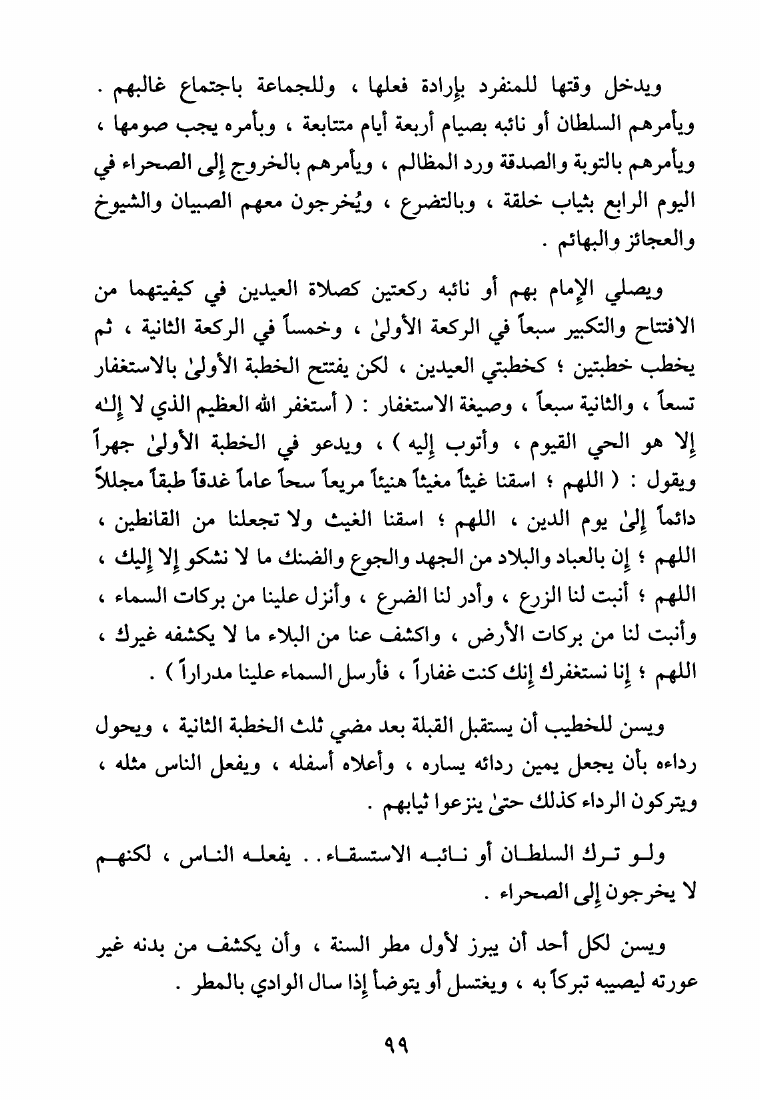 ويدخل وقتها للمنفرد بإرادة فعلها ، وللجماعة باجتماع غالبهم . ويأمرهم السلطان أو نائبه بصيام أربعة أيام متتابعة ، وبأمره يجب صومها ، ويأمرهم بالتوبة والصدقة ورد المظالم ، ويأمرهم بالخروج إلى الصحراء في اليوم الرابع بثياب خلقة ، وبالتضرع ، ويُخرجون معهم الصبيان والشيوخ والعجائز والبهائم .

ويصلي الإمام بهم أو نائبه ركعتين كصلاة العيدين في كيفيتهما من الافتتاح والتكبير سبعاً في الركعة الأولىٰ ، وخمساً في الركعة الثانية ، ثم يخطب خطبتين ؛ كخطبتي العيدين ، لكن يفتتح الخطبة الأولىٰ بالاستغفار تسعاً ، والثانية سبعاً ، وصيغة الاستغفار : ( أستغفر الله العظيم الذي لا إلـٰه إلا هو الحي القيوم ، وأتوب إليه ) ، ويدعو في الخطبة الأولىٰ جهراً ويقول : ( اللهم ؛ اسقنا غيثاً مغيثاً هنيئاً مريعاً سحاً عاماً غدقاً طبقاً مجللاً دائماً إلىٰ يوم الدين ، اللهم ؛ اسقنا الغيث ولا تجعلنا من القانطين ، اللهم ؛ إن بالعباد والبلاد من الجهد والجوع والضنك ما لا نشكو إلا إليك ، اللهم ؛ أنبت لنا الزرع ، وأدر لنا الضرع ، وأنزل علينا من بركات السماء ، وأنبت لنا من بركات الأرض ، واكشف عنا من البلاء ما لا يكشفه غيرك ، اللهم ؛ إنا نستغفرك إنك كنت غفاراً ، فأرسل السماء علينا مدراراً ) .

ويسن للخطيب أن يستقبل القبلة بعد مضي ثلث الخطبة الثانية ، ويحول رداءه بأن يجعل يمين ردائه يساره ، وأعلاه أسفله ، ويفعل الناس مثله ، ويتركون الرداء كذلك حتىٰ ينزعوا ثيابهم .

ولو ترك السلطان أو نائبه الاستسقاء . . يفعله الناس ، لكنهم لا يخرجون إلى الصحراء .

ويسن لكل أحد أن يبرز لأول مطر السنة ، وأن يكشف من بدنه غير عورته ليصيبه تبركاً به ، ويغتسل أو يتوضأ إذا سال الوادي بالمطر .

٩٩